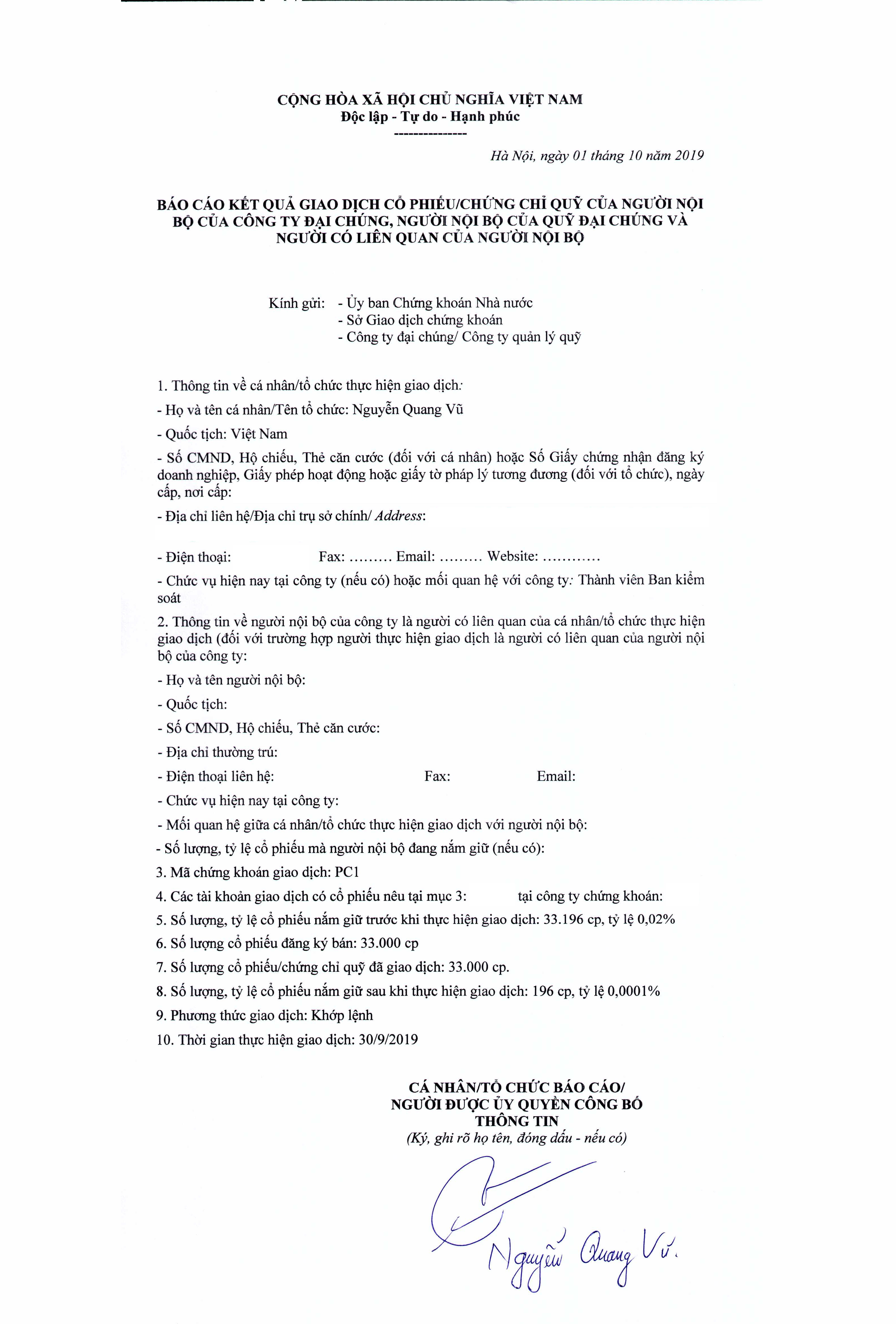 CỘNG HÒA XÃ HỘI CHỦ NGHĨA VIỆT NAM
Độc lập - Tự do - Hạnh phúc
---------------

Hà Nội, ngày 01 tháng 10 năm 2019

BÁO CÁO KẾT QUẢ GIAO DỊCH CỔ PHIẾU/CHỨNG CHỈ QUỸ CỦA NGƯỜI NỘI BỘ CỦA CÔNG TY ĐẠI CHÚNG, NGƯỜI NỘI BỘ CỦA QUỸ ĐẠI CHÚNG VÀ NGƯỜI CÓ LIÊN QUAN CỦA NGƯỜI NỘI BỘ

Kính gửi: - Ủy ban Chứng khoán Nhà nước
- Sở Giao dịch chứng khoán
- Công ty đại chúng/ Công ty quản lý quỹ

1. Thông tin về cá nhân/tổ chức thực hiện giao dịch:

- Họ và tên cá nhân/Tên tổ chức: Nguyễn Quang Vũ

- Quốc tịch: Việt Nam

- Số CMND, Hộ chiếu, Thẻ căn cước (đối với cá nhân) hoặc Số Giấy chứng nhận đăng ký doanh nghiệp, Giấy phép hoạt động hoặc giấy tờ pháp lý tương đương (đối với tổ chức), ngày cấp, nơi cấp:

- Địa chỉ liên hệ/Địa chỉ trụ sở chính/ Address:

- Điện thoại: Fax: ......... Email: ......... Website: ............

- Chức vụ hiện nay tại công ty (nếu có) hoặc mối quan hệ với công ty: Thành viên Ban kiểm soát

2. Thông tin về người nội bộ của công ty là người có liên quan của cá nhân/tổ chức thực hiện giao dịch (đối với trường hợp người thực hiện giao dịch là người có liên quan của người nội bộ của công ty:

- Họ và tên người nội bộ:

- Quốc tịch:

- Số CMND, Hộ chiếu, Thẻ căn cước:

- Địa chỉ thường trú:

- Điện thoại liên hệ: Fax: Email:

- Chức vụ hiện nay tại công ty:

- Mối quan hệ giữa cá nhân/tổ chức thực hiện giao dịch với người nội bộ:

- Số lượng, tỷ lệ cổ phiếu mà người nội bộ đang nắm giữ (nếu có):

3. Mã chứng khoán giao dịch: PC1

4. Các tài khoản giao dịch có cổ phiếu nêu tại mục 3: tại công ty chứng khoán:

5. Số lượng, tỷ lệ cổ phiếu nắm giữ trước khi thực hiện giao dịch: 33.196 cp, tỷ lệ 0,02%

6. Số lượng cổ phiếu đăng ký bán: 33.000 cp

7. Số lượng cổ phiếu/chứng chỉ quỹ đã giao dịch: 33.000 cp.

8. Số lượng, tỷ lệ cổ phiếu nắm giữ sau khi thực hiện giao dịch: 196 cp, tỷ lệ 0,0001%

9. Phương thức giao dịch: Khớp lệnh

10. Thời gian thực hiện giao dịch: 30/9/2019

CÁ NHÂN/TỔ CHỨC BÁO CÁO/
NGƯỜI ĐƯỢC ỦY QUYỀN CÔNG BỐ THÔNG TIN
(Ký, ghi rõ họ tên, đóng dấu - nếu có)

Nguyễn Quang Vũ.